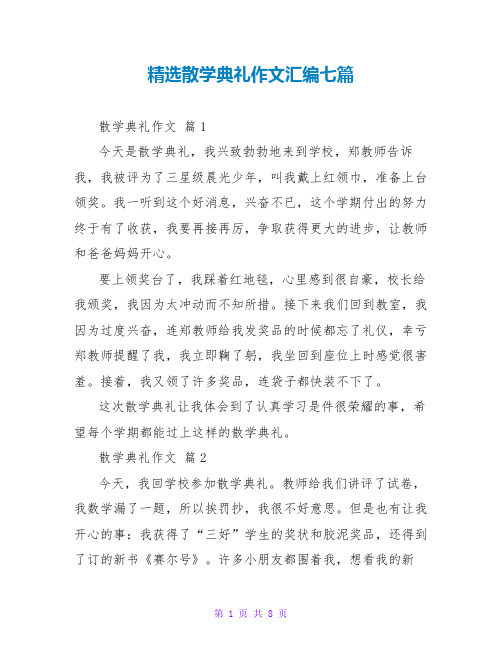 精选散学典礼作文汇编七篇

散学典礼作文 篇1

今天是散学典礼，我兴致勃勃地来到学校，郑教师告诉我，我被评为了三星级晨光少年，叫我戴上红领巾，准备上台领奖。我一听到这个好消息，兴奋不已，这个学期付出的努力终于有了收获，我要再接再厉，争取获得更大的进步，让教师和爸爸妈妈开心。

要上领奖台了，我踩着红地毯，心里感到很自豪，校长给我颁奖，我因为太冲动而不知所措。接下来我们回到教室，我因为过度兴奋，连郑教师给我发奖品的时候都忘了礼仪，幸亏郑教师提醒了我，我立即鞠了躬，我坐回到座位上时感觉很害羞。接着，我又领了许多奖品，连袋子都快装不下了。

这次散学典礼让我体会到了认真学习是件很荣耀的事，希望每个学期都能过上这样的散学典礼。

散学典礼作文 篇2

今天，我回学校参加散学典礼。教师给我们讲评了试卷，我数学漏了一题，所以挨罚抄，我很不好意思。但是也有让我开心的事：我获得了“三好”学生的奖状和胶泥奖品，还得到了订的新书《赛尔号》。许多小朋友都围着我，想看我的新

第 1 页 共 8 页